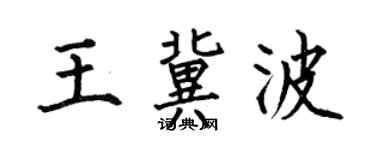 王冀波

词典网